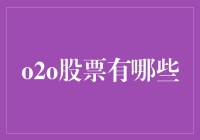 o2o股票有哪些